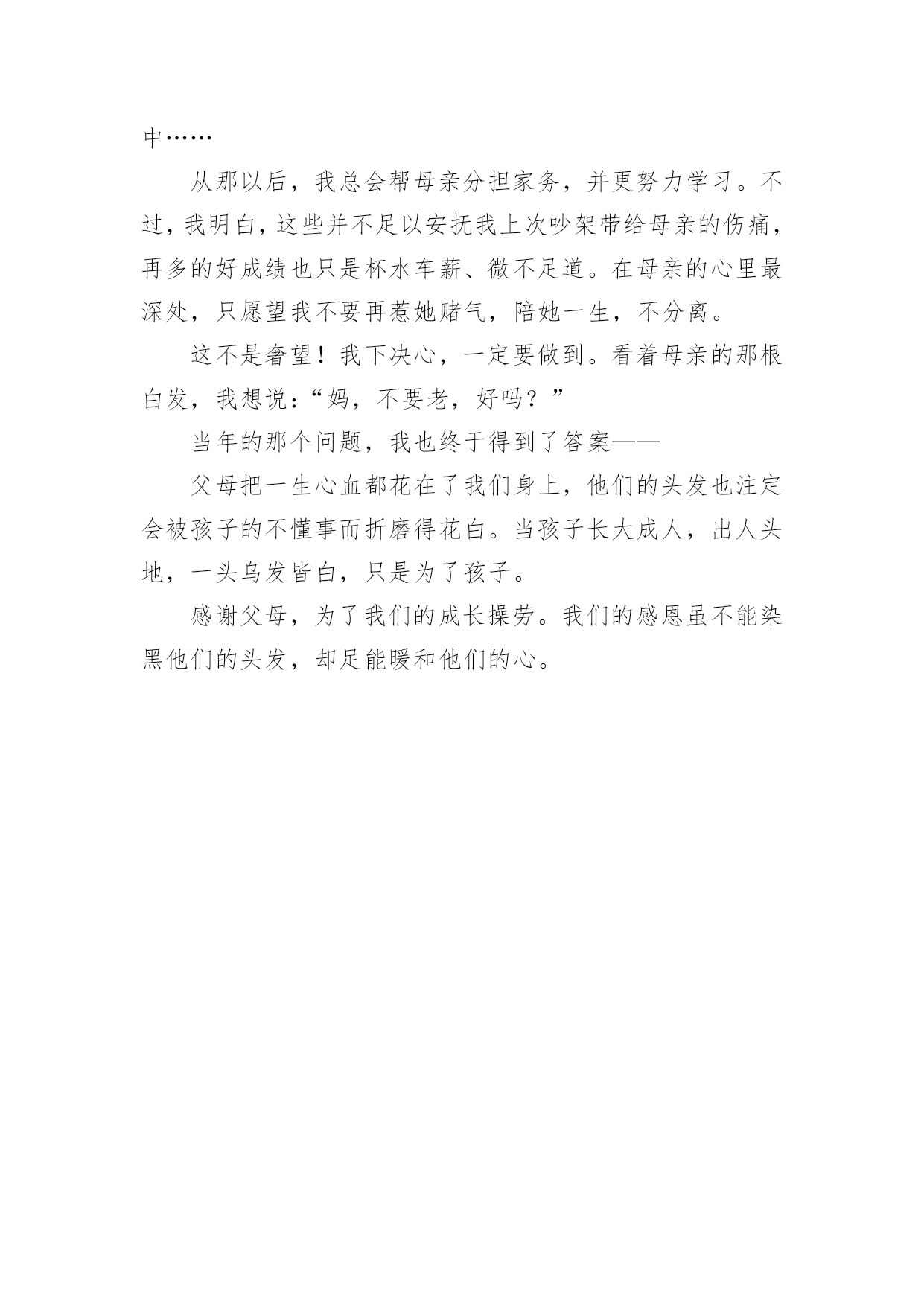 中……

从那以后，我总会帮母亲分担家务，并更努力学习。不过，我明白，这些并不足以安抚我上次吵架带给母亲的伤痛，再多的好成绩也只是杯水车薪、微不足道。在母亲的心里最深处，只愿望我不要再惹她赌气，陪她一生，不分离。

这不是奢望！我下决心，一定要做到。看着母亲的那根白发，我想说：“妈，不要老，好吗？”

当年的那个问题，我也终于得到了答案——

父母把一生心血都花在了我们身上，他们的头发也注定会被孩子的不懂事而折磨得花白。当孩子长大成人，出人头地，一头乌发皆白，只是为了孩子。

感谢父母，为了我们的成长操劳。我们的感恩虽不能染黑他们的头发，却足能暖和他们的心。